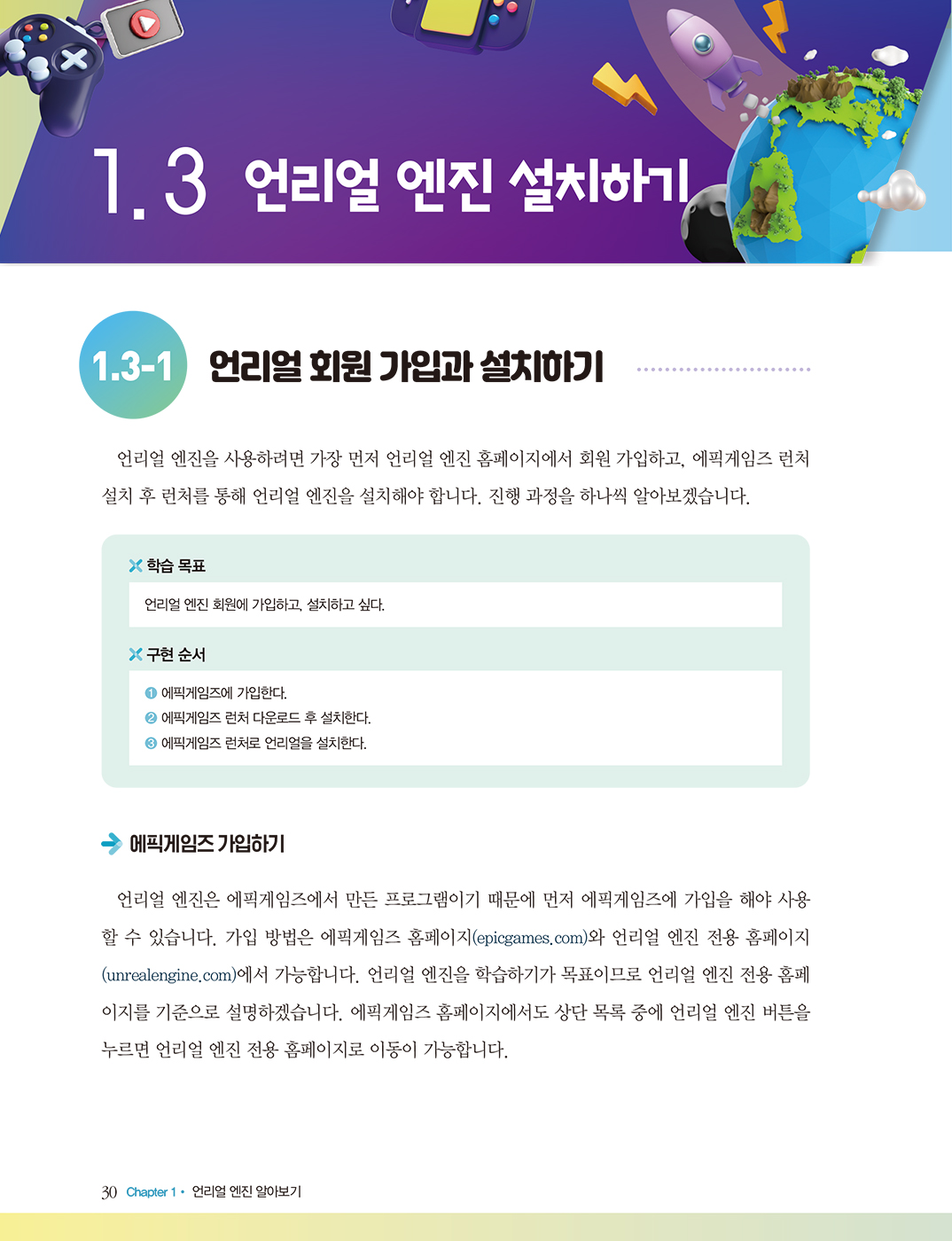 1.3 언리얼 엔진 설치하기

1.3-1 언리얼 회원 가입과 설치하기

언리얼 엔진을 사용하려면 가장 먼저 언리얼 엔진 홈페이지에서 회원 가입하고, 에픽게임즈 런처 설치 후 런처를 통해 언리얼 엔진을 설치해야 합니다. 진행 과정을 하나씩 알아보겠습니다.

학습 목표

언리얼 엔진 회원에 가입하고, 설치하고 싶다.

구현 순서

❶ 에픽게임즈에 가입한다.
❷ 에픽게임즈 런처 다운로드 후 설치한다.
❸ 에픽게임즈 런처로 언리얼을 설치한다.

에픽게임즈 가입하기

언리얼 엔진은 에픽게임즈에서 만든 프로그램이기 때문에 먼저 에픽게임즈에 가입을 해야 사용할 수 있습니다. 가입 방법은 에픽게임즈 홈페이지(epicgames.com)와 언리얼 엔진 전용 홈페이지(unrealengine.com)에서 가능합니다. 언리얼 엔진을 학습하기가 목표이므로 언리얼 엔진 전용 홈페이지를 기준으로 설명하겠습니다. 에픽게임즈 홈페이지에서도 상단 목록 중에 언리얼 엔진 버튼을 누르면 언리얼 엔진 전용 홈페이지로 이동이 가능합니다.

30 Chapter 1 • 언리얼 엔진 알아보기